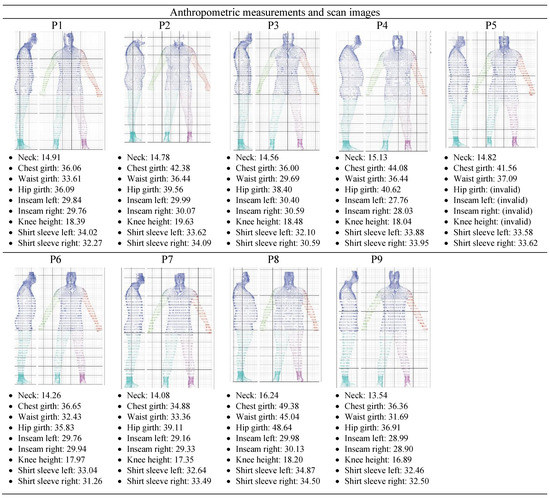 Anthropometric measurements and scan images

P1

- Neck: 14.91
- Chest girth: 36.06
- Waist girth: 33.61
- Hip girth: 36.09
- Inseam left: 29.84
- Inseam right: 29.76
- Knee height: 18.39
- Shirt sleeve left: 34.02
- Shirt sleeve right: 32.27

P2

- Neck: 14.78
- Chest girth: 42.38
- Waist girth: 36.44
- Hip girth: 39.56
- Inseam left: 29.99
- Inseam right: 30.07
- Knee height: 19.63
- Shirt sleeve left: 33.62
- Shirt sleeve right: 34.09

P3

- Neck: 14.56
- Chest girth: 36.00
- Waist girth: 29.69
- Hip girth: 38.40
- Inseam left: 30.40
- Inseam right: 30.59
- Knee height: 18.48
- Shirt sleeve left: 32.10
- Shirt sleeve right: 30.59

P4

- Neck: 15.13
- Chest girth: 44.08
- Waist girth: 36.44
- Hip girth: 40.62
- Inseam left: 27.76
- Inseam right: 28.03
- Knee height: 18.04
- Shirt sleeve left: 33.88
- Shirt sleeve right: 33.95

P5

- Neck: 14.82
- Chest girth: 41.56
- Waist girth: 37.09
- Hip girth: (invalid)
- Inseam left: (invalid)
- Inseam right: (invalid)
- Knee height: (invalid)
- Shirt sleeve left: 33.58
- Shirt sleeve right: 33.62

P6

- Neck: 14.26
- Chest girth: 36.65
- Waist girth: 32.43
- Hip girth: 35.83
- Inseam left: 29.76
- Inseam right: 29.94
- Knee height: 17.97
- Shirt sleeve left: 33.04
- Shirt sleeve right: 31.26

P7

- Neck: 14.08
- Chest girth: 34.88
- Waist girth: 33.36
- Hip girth: 39.11
- Inseam left: 29.16
- Inseam right: 29.33
- Knee height: 17.35
- Shirt sleeve left: 32.64
- Shirt sleeve right: 33.49

P8

- Neck: 16.24
- Chest girth: 49.38
- Waist girth: 45.04
- Hip girth: 48.64
- Inseam left: 29.98
- Inseam right: 30.13
- Knee height: 18.20
- Shirt sleeve left: 34.87
- Shirt sleeve right: 34.50

P9

- Neck: 13.54
- Chest girth: 36.36
- Waist girth: 31.69
- Hip girth: 36.91
- Inseam left: 28.99
- Inseam right: 28.90
- Knee height: 16.89
- Shirt sleeve left: 32.46
- Shirt sleeve right: 32.50